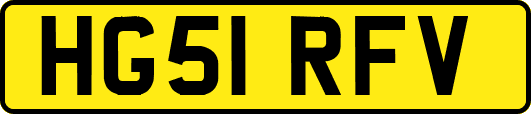 HG51 RFV